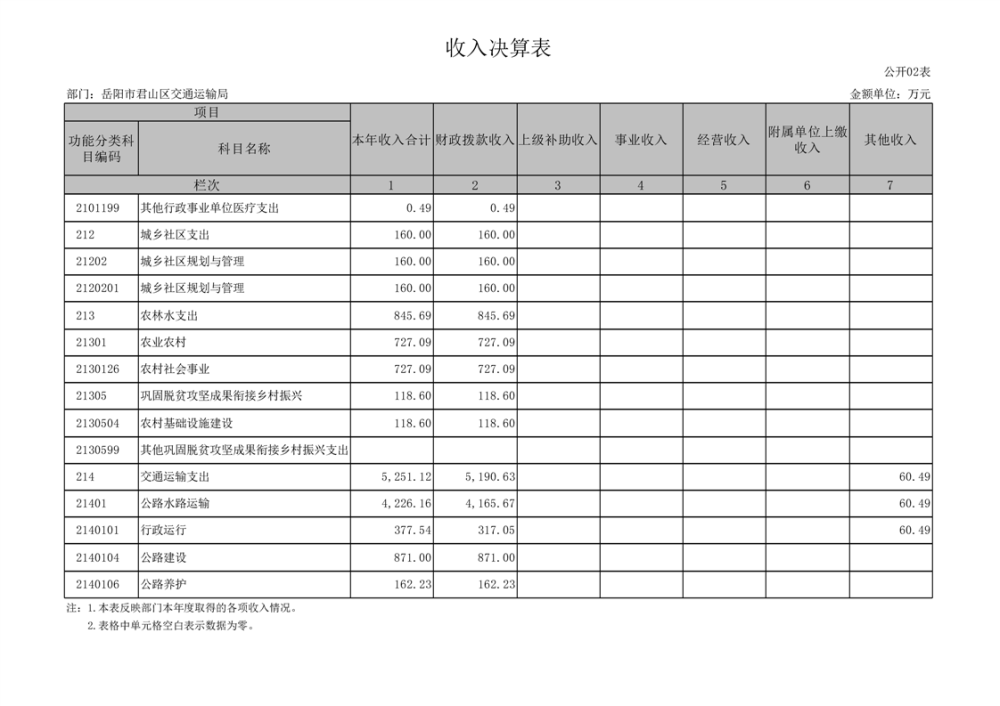 收入决算表

公开02表

部门：岳阳市君山区交通运输局

金额单位：万元

| 项目 | | 本年收入合计 | 财政拨款收入 | 上级补助收入 | 事业收入 | 经营收入 | 附属单位上缴收入 | 其他收入 |
|---|---|---|---|---|---|---|---|---|
| 功能分类科目编码 | 科目名称 | | | | | | | |
| 栏次 | | 1 | 2 | 3 | 4 | 5 | 6 | 7 |
| 2101199 | 其他行政事业单位医疗支出 | 0.49 | 0.49 | | | | | |
| 212 | 城乡社区支出 | 160.00 | 160.00 | | | | | |
| 21202 | 城乡社区规划与管理 | 160.00 | 160.00 | | | | | |
| 2120201 | 城乡社区规划与管理 | 160.00 | 160.00 | | | | | |
| 213 | 农林水支出 | 845.69 | 845.69 | | | | | |
| 21301 | 农业农村 | 727.09 | 727.09 | | | | | |
| 2130126 | 农村社会事业 | 727.09 | 727.09 | | | | | |
| 21305 | 巩固脱贫攻坚成果衔接乡村振兴 | 118.60 | 118.60 | | | | | |
| 2130504 | 农村基础设施建设 | 118.60 | 118.60 | | | | | |
| 2130599 | 其他巩固脱贫攻坚成果衔接乡村振兴支出 | | | | | | | |
| 214 | 交通运输支出 | 5,251.12 | 5,190.63 | | | | | 60.49 |
| 21401 | 公路水路运输 | 4,226.16 | 4,165.67 | | | | | 60.49 |
| 2140101 | 行政运行 | 377.54 | 317.05 | | | | | 60.49 |
| 2140104 | 公路建设 | 871.00 | 871.00 | | | | | |
| 2140106 | 公路养护 | 162.23 | 162.23 | | | | | |

注：1.本表反映部门本年度取得的各项收入情况。
2.表格中单元格空白表示数据为零。